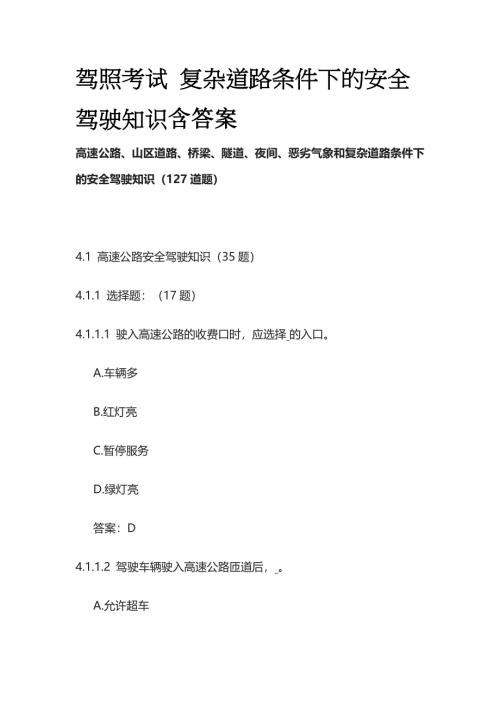 驾照考试 复杂道路条件下的安全驾驶知识含答案

高速公路、山区道路、桥梁、隧道、夜间、恶劣气象和复杂道路条件下的安全驾驶知识（127 道题）

4.1 高速公路安全驾驶知识（35 题）

4.1.1 选择题：（17 题）

4.1.1.1 驶入高速公路的收费口时，应选择_的入口。

A.车辆多

B.红灯亮

C.暂停服务

D.绿灯亮

答案：D

4.1.1.2 驾驶车辆驶入高速公路匝道后，_。

A.允许超车